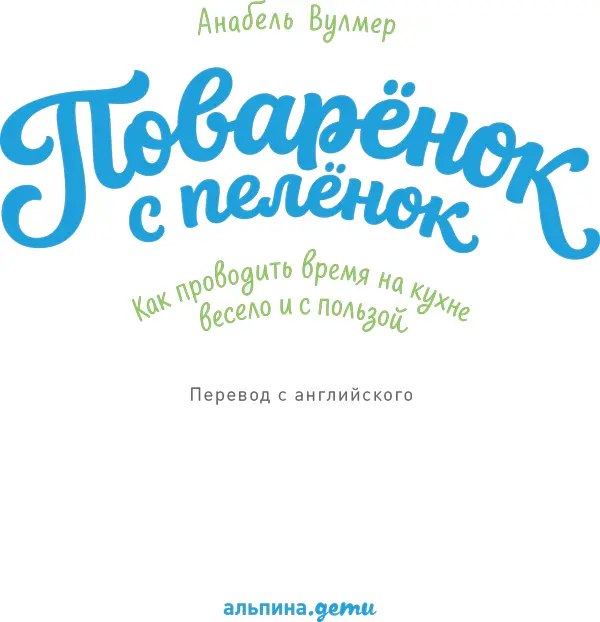 Анабель Вулмер

Поварёнок с пелёнок

Как проводить время на кухне весело и с пользой

Перевод с английского

альпина.дети